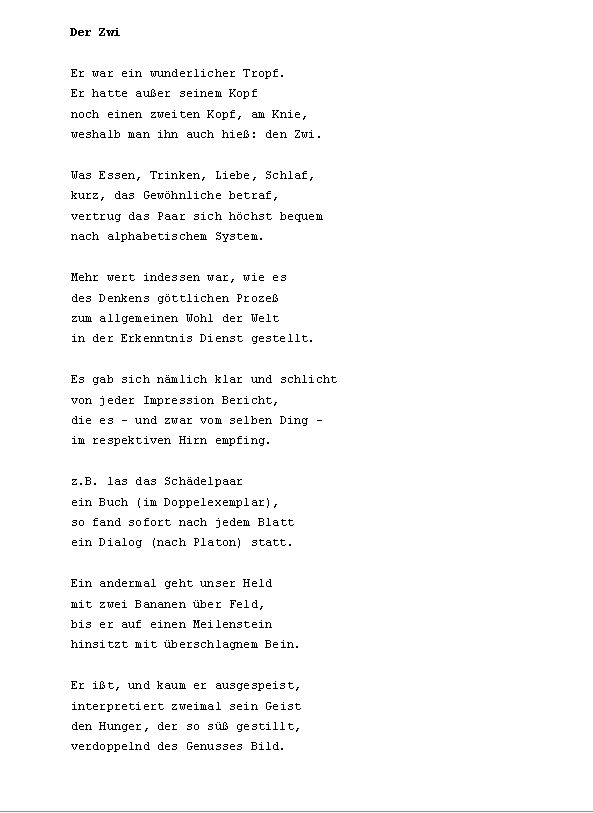 Der Zwi

Er war ein wunderlicher Tropf.
Er hatte außer seinem Kopf
noch einen zweiten Kopf, am Knie,
weshalb man ihn auch hieß: den Zwi.

Was Essen, Trinken, Liebe, Schlaf,
kurz, das Gewöhnliche betraf,
vertrug das Paar sich höchst bequem
nach alphabetischem System.

Mehr wert indessen war, wie es
des Denkens göttlichen Prozeß
zum allgemeinen Wohl der Welt
in der Erkenntnis Dienst gestellt.

Es gab sich nämlich klar und schlicht
von jeder Impression Bericht,
die es - und zwar vom selben Ding -
im respektiven Hirn empfing.

z.B. las das Schädelpaar
ein Buch (im Doppelexemplar),
so fand sofort nach jedem Blatt
ein Dialog (nach Platon) statt.

Ein andermal geht unser Held
mit zwei Bananen über Feld,
bis er auf einen Meilenstein
hinsitzt mit überschlagnem Bein.

Er ißt, und kaum er ausgespeist,
interpretiert zweimal sein Geist
den Hunger, der so süß gestillt,
verdoppelnd des Genusses Bild.